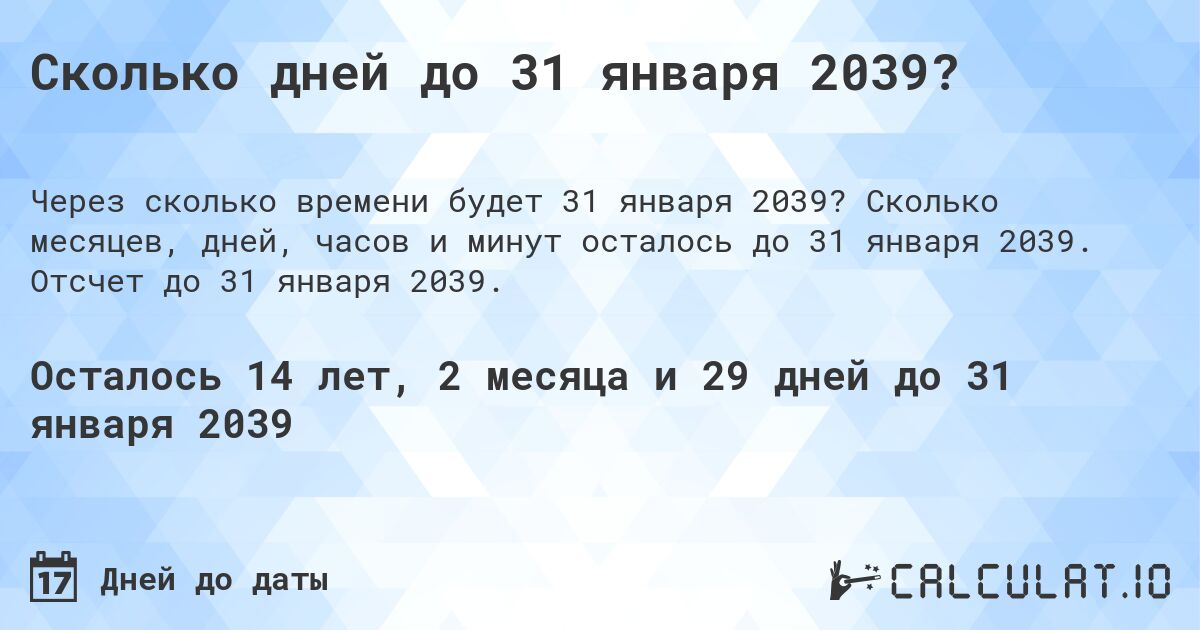 Сколько дней до 31 января 2039?

Через сколько времени будет 31 января 2039? Сколько месяцев, дней, часов и минут осталось до 31 января 2039. Отсчет до 31 января 2039.

Осталось 14 лет, 2 месяца и 29 дней до 31 января 2039

17 Дней до даты

CALCULAT.IO